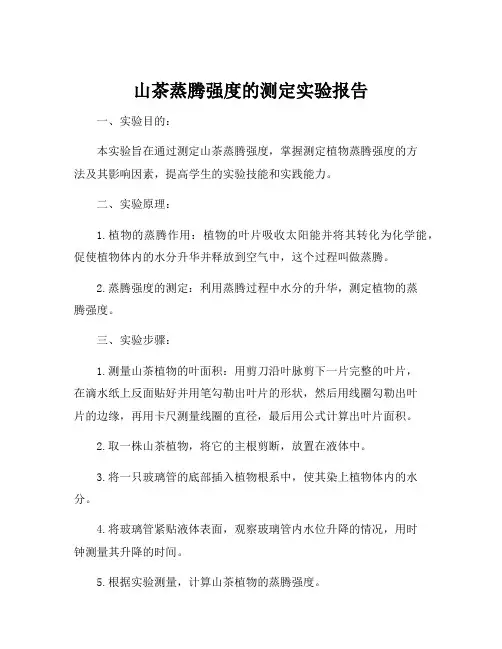 山茶蒸腾强度的测定实验报告

一、实验目的：

本实验旨在通过测定山茶蒸腾强度，掌握测定植物蒸腾强度的方法及其影响因素，提高学生的实验技能和实践能力。

二、实验原理：

1. 植物的蒸腾作用：植物的叶片吸收太阳能并将其转化为化学能，促使植物体内的水分升华并释放到空气中，这个过程叫做蒸腾。

2. 蒸腾强度的测定：利用蒸腾过程中水分的升华，测定植物的蒸腾强度。

三、实验步骤：

1. 测量山茶植物的叶面积：用剪刀沿叶脉剪下一片完整的叶片，在滴水纸上反面贴好并用笔勾勒出叶片的形状，然后用线圈勾勒出叶片的边缘，再用卡尺测量线圈的直径，最后用公式计算出叶片面积。

2. 取一株山茶植物，将它的主根剪断，放置在液体中。

3. 将一只玻璃管的底部插入植物根系中，使其染上植物体内的水分。

4. 将玻璃管紧贴液体表面，观察玻璃管内水位升降的情况，用时钟测量其升降的时间。

5. 根据实验测量，计算山茶植物的蒸腾强度。